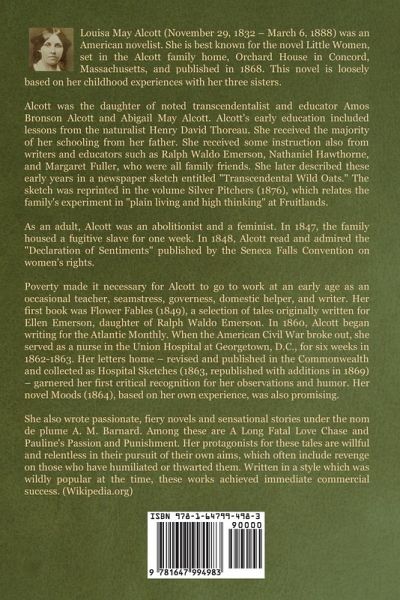 Louisa May Alcott (November 29, 1832 – March 6, 1888) was an American novelist. She is best known for the novel Little Women, set in the Alcott family home, Orchard House in Concord, Massachusetts, and published in 1868. This novel is loosely based on her childhood experiences with her three sisters.

Alcott was the daughter of noted transcendentalist and educator Amos Bronson Alcott and Abigail May Alcott. Alcott's early education included lessons from the naturalist Henry David Thoreau. She received the majority of her schooling from her father. She received some instruction also from writers and educators such as Ralph Waldo Emerson, Nathaniel Hawthorne, and Margaret Fuller, who were all family friends. She later described these early years in a newspaper sketch entitled "Transcendental Wild Oats." The sketch was reprinted in the volume Silver Pitchers (1876), which relates the family's experiment in "plain living and high thinking" at Fruitlands.

As an adult, Alcott was an abolitionist and a feminist. In 1847, the family housed a fugitive slave for one week. In 1848, Alcott read and admired the "Declaration of Sentiments" published by the Seneca Falls Convention on women's rights.

Poverty made it necessary for Alcott to go to work at an early age as an occasional teacher, seamstress, governess, domestic helper, and writer. Her first book was Flower Fables (1849), a selection of tales originally written for Ellen Emerson, daughter of Ralph Waldo Emerson. In 1860, Alcott began writing for the Atlantic Monthly. When the American Civil War broke out, she served as a nurse in the Union Hospital at Georgetown, D.C., for six weeks in 1862-1863. Her letters home – revised and published in the Commonwealth and collected as Hospital Sketches (1863, republished with additions in 1869) – garnered her first critical recognition for her observations and humor. Her novel Moods (1864), based on her own experience, was also promising.

She also wrote passionate, fiery novels and sensational stories under the nom de plume A. M. Barnard. Among these are A Long Fatal Love Chase and Pauline's Passion and Punishment. Her protagonists for these tales are willful and relentless in their pursuit of their own aims, which often include revenge on those who have humiliated or thwarted them. Written in a style which was wildly popular at the time, these works achieved immediate commercial success. (Wikipedia.org)

ISBN 978-1-64799-498-3
90000
9 781647 994983